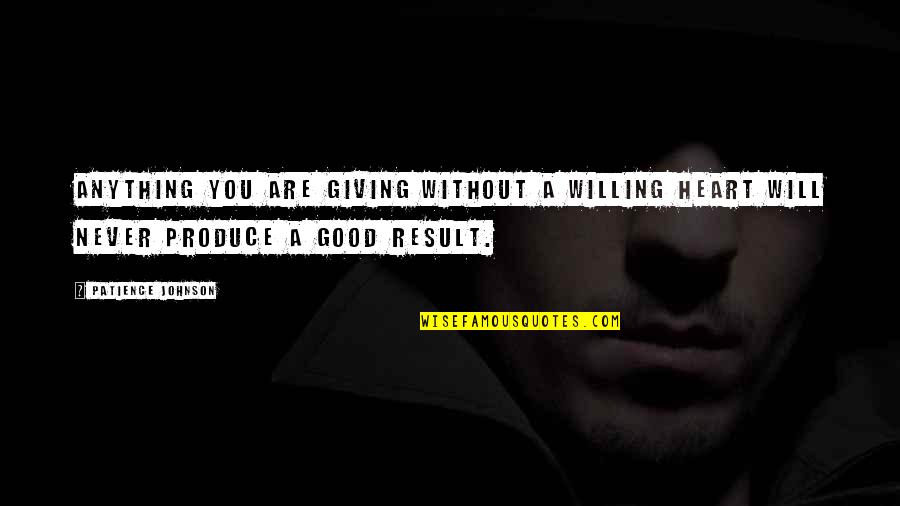 ANYTHING YOU ARE GIVING WITHOUT A WILLING HEART WILL NEVER PRODUCE A GOOD RESULT.

PATIENCE JOHNSON

WISEFAMOUSQUOTES.COM